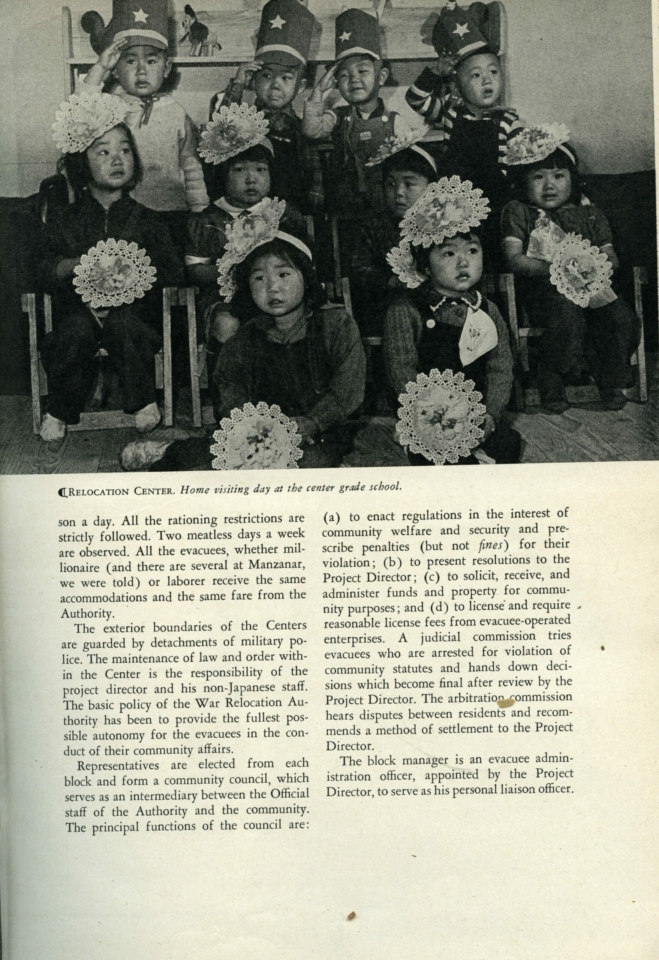 RELOCATION CENTER. Home visiting day at the center grade school.

son a day. All the rationing restrictions are strictly followed. Two meatless days a week are observed. All the evacuees, whether millionaire (and there are several at Manzanar, we were told) or laborer receive the same accommodations and the same fare from the Authority.

The exterior boundaries of the Centers are guarded by detachments of military police. The maintenance of law and order within the Center is the responsibility of the project director and his non-Japanese staff. The basic policy of the War Relocation Authority has been to provide the fullest possible autonomy for the evacuees in the conduct of their community affairs.

Representatives are elected from each block and form a community council, which serves as an intermediary between the Official staff of the Authority and the community. The principal functions of the council are:

(a) to enact regulations in the interest of community welfare and security and prescribe penalties (but not fines) for their violation; (b) to present resolutions to the Project Director; (c) to solicit, receive, and administer funds and property for community purposes; and (d) to license and require reasonable license fees from evacuee-operated enterprises. A judicial commission tries evacuees who are arrested for violation of community statutes and hands down decisions which become final after review by the Project Director. The arbitration commission hears disputes between residents and recommends a method of settlement to the Project Director.

The block manager is an evacuee administration officer, appointed by the Project Director, to serve as his personal liaison officer.